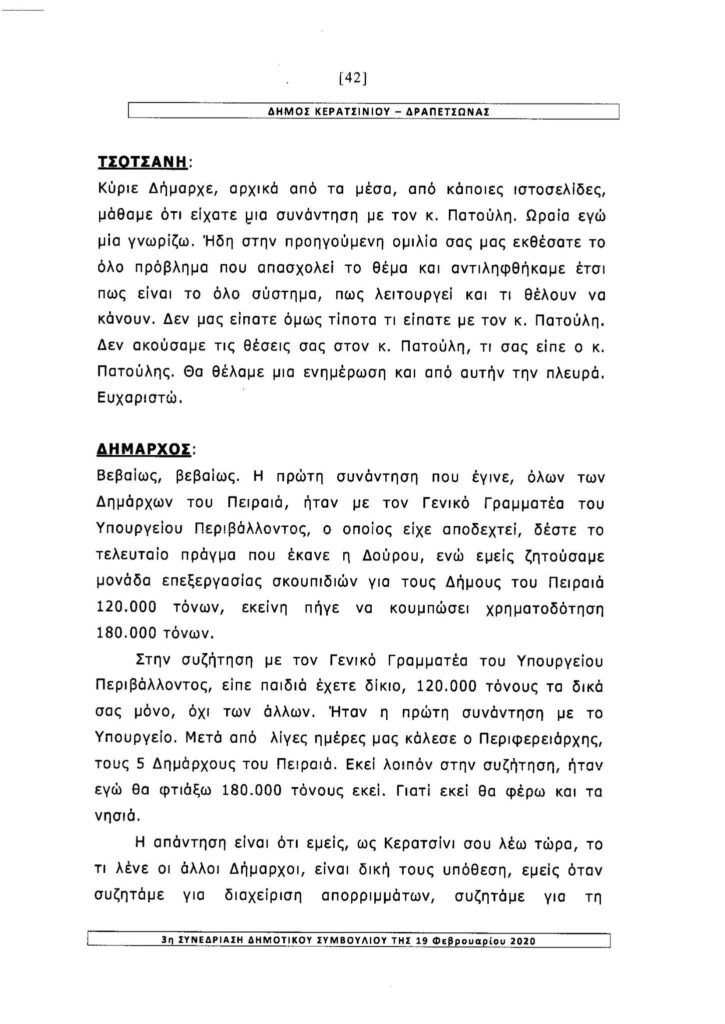 [42]

ΔΗΜΟΣ ΚΕΡΑΤΣΙΝΙΟΥ – ΔΡΑΠΕΤΣΩΝΑΣ

ΤΣΟΤΣΑΝΗ:
Κύριε Δήμαρχε, αρχικά από τα μέσα, από κάποιες ιστοσελίδες, μάθαμε ότι είχατε μια συνάντηση με τον κ. Πατούλη. Ωραία εγώ μία γνωρίζω. Ήδη στην προηγούμενη ομιλία σας μας εκθέσατε το όλο πρόβλημα που απασχολεί το θέμα και αντιληφθήκαμε έτσι πως είναι το όλο σύστημα, πως λειτουργεί και τι θέλουν να κάνουν. Δεν μας είπατε όμως τίποτα τι είπατε με τον κ. Πατούλη. Δεν ακούσαμε τις θέσεις σας στον κ. Πατούλη, τι σας είπε ο κ. Πατούλης. Θα θέλαμε μια ενημέρωση και από αυτήν την πλευρά. Ευχαριστώ.

ΔΗΜΑΡΧΟΣ:
Βεβαίως, βεβαίως. Η πρώτη συνάντηση που έγινε, όλων των Δημάρχων του Πειραιά, ήταν με τον Γενικό Γραμματέα του Υπουργείου Περιβάλλοντος, ο οποίος είχε αποδεχτεί, δέστε το τελευταίο πράγμα που έκανε η Δούρου, ενώ εμείς ζητούσαμε μονάδα επεξεργασίας σκουπιδιών για τους Δήμους του Πειραιά 120.000 τόνων, εκείνη πήγε να κουμπώσει χρηματοδότηση 180.000 τόνων.

Στην συζήτηση με τον Γενικό Γραμματέα του Υπουργείου Περιβάλλοντος, είπε παιδιά έχετε δίκιο, 120.000 τόνους τα δικά σας μόνο, όχι των άλλων. Ήταν η πρώτη συνάντηση με το Υπουργείο. Μετά από λίγες ημέρες μας κάλεσε ο Περιφερειάρχης, τους 5 Δημάρχους του Πειραιά. Εκεί λοιπόν στην συζήτηση, ήταν εγώ θα φτιάξω 180.000 τόνους εκεί. Γιατί εκεί θα φέρω και τα νησιά.

Η απάντηση είναι ότι εμείς, ως Κερατσίνι σου λέω τώρα, το τι λένε οι άλλοι Δήμαρχοι, είναι δική τους υπόθεση, εμείς όταν συζητάμε για διαχείριση απορριμμάτων, συζητάμε για τη

3η ΣΥΝΕΔΡΙΑΣΗ ΔΗΜΟΤΙΚΟΥ ΣΥΜΒΟΥΛΙΟΥ ΤΗΣ 19 Φεβρουαρίου 2020